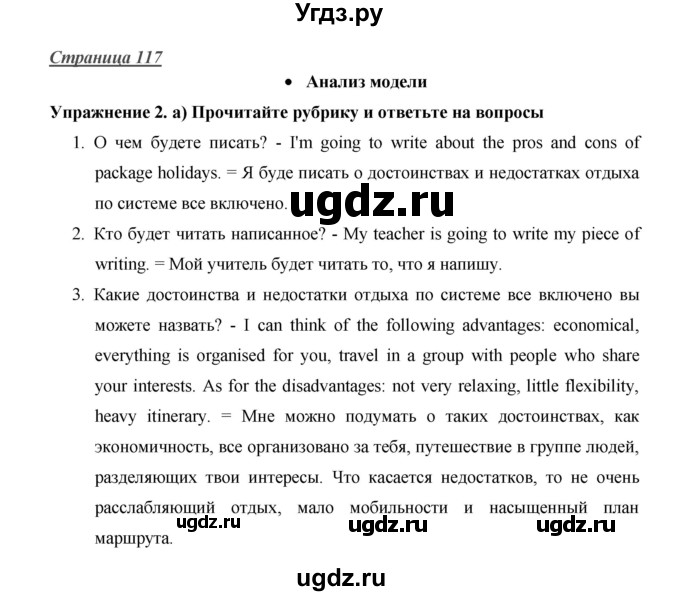 Угдз.ру

Страница 117

• Анализ модели

Упражнение 2. а) Прочитайте рубрику и ответьте на вопросы

1. О чем будете писать? - I'm going to write about the pros and cons of package holidays. = Я буде писать о достоинствах и недостатках отдыха по системе все включено.

ugdz.ru

2. Кто будет читать написанное? - My teacher is going to write my piece of writing. = Мой учитель будет читать то, что я напишу.

3. Какие достоинства и недостатки отдыха по системе все включено вы можете назвать? - I can think of the following advantages: economical, everything is organised for you, travel in a group with people who share your interests. As for the disadvantages: not very relaxing, little flexibility, heavy itinerary. = Мне можно подумать о таких достоинствах, как экономичность, все организовано за тебя, путешествие в группе людей, разделяющих твои интересы. Что касается недостатков, то не очень расслабляющий отдых, мало мобильности и насыщенный план маршрута.

ugdz.ru ugdz.ru ugdz.ru

ugdz.ru